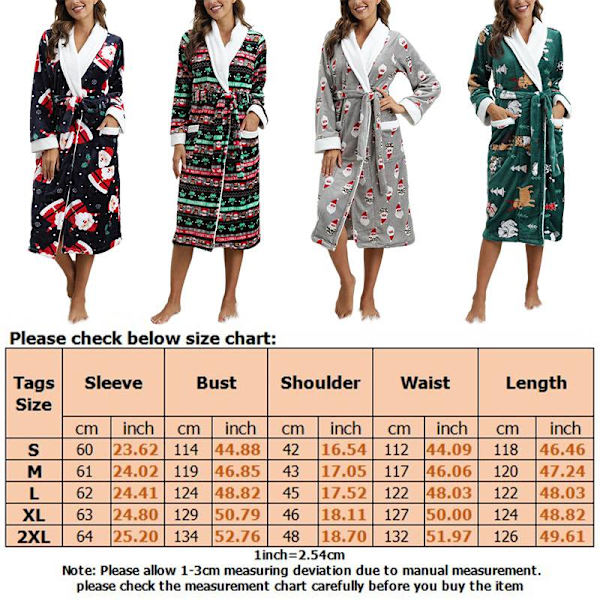 Please check below size chart:

| Tags Size | Sleeve | | Bust | | Shoulder | | Waist | | Length | |
|---|---|---|---|---|---|---|---|---|---|---|
| | cm | inch | cm | inch | cm | inch | cm | inch | cm | inch |
| S | 60 | 23.62 | 114 | 44.88 | 42 | 16.54 | 112 | 44.09 | 118 | 46.46 |
| M | 61 | 24.02 | 119 | 46.85 | 43 | 17.05 | 117 | 46.06 | 120 | 47.24 |
| L | 62 | 24.41 | 124 | 48.82 | 45 | 17.52 | 122 | 48.03 | 122 | 48.03 |
| XL | 63 | 24.80 | 129 | 50.79 | 46 | 18.11 | 127 | 50.00 | 124 | 48.82 |
| 2XL | 64 | 25.20 | 134 | 52.76 | 48 | 18.70 | 132 | 51.97 | 126 | 49.61 |

1inch=2.54cm
Note: Please allow 1-3cm measuring deviation due to manual measurement.
please check the measurement chart carefully before you buy the item